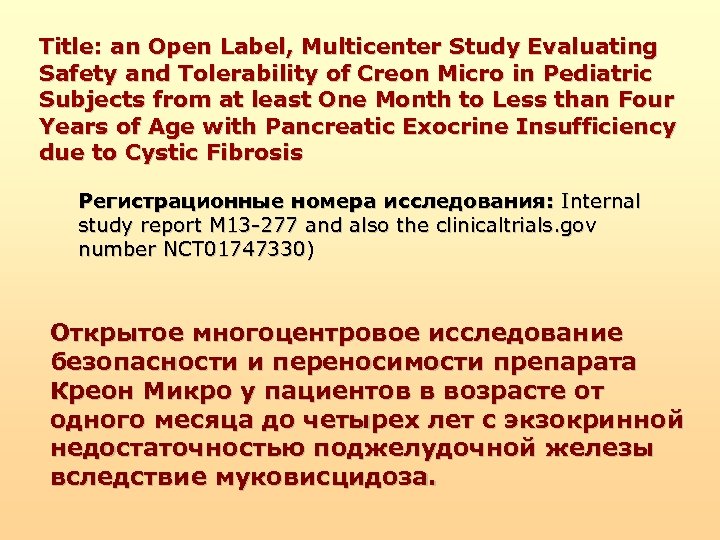 Title: an Open Label, Multicenter Study Evaluating Safety and Tolerability of Creon Micro in Pediatric Subjects from at least One Month to Less than Four Years of Age with Pancreatic Exocrine Insufficiency due to Cystic Fibrosis

Регистрационные номера исследования: Internal study report M13-277 and also the clinicaltrials.gov number NCT01747330)

Открытое многоцентровое исследование безопасности и переносимости препарата Креон Микро у пациентов в возрасте от одного месяца до четырех лет с экзокринной недостаточностью поджелудочной железы вследствие муковисцидоза.